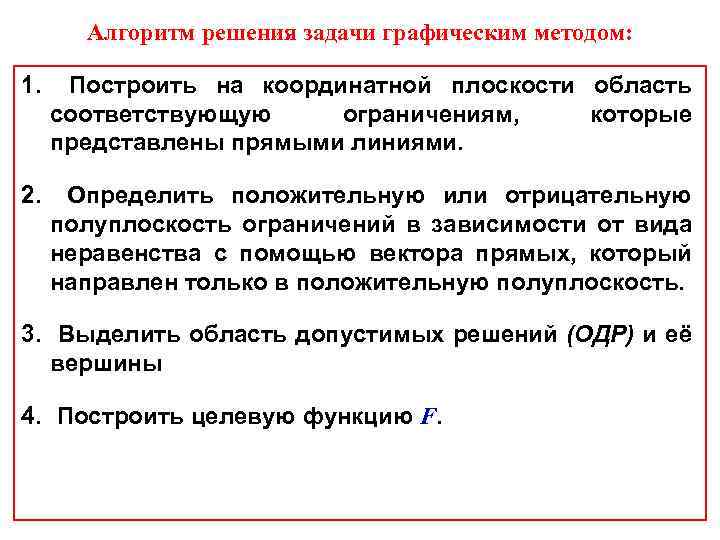 Алгоритм решения задачи графическим методом:

1. Построить на координатной плоскости область соответствующую ограничениям, которые представлены прямыми линиями.

2. Определить положительную или отрицательную полуплоскость ограничений в зависимости от вида неравенства с помощью вектора прямых, который направлен только в положительную полуплоскость.

3. Выделить область допустимых решений (ОДР) и её вершины

4. Построить целевую функцию $F$.